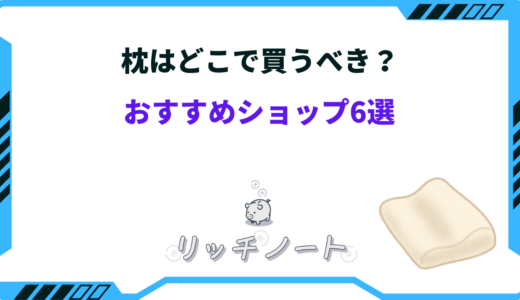 枕はどこで買うべき？
おすすめショップ6選

リッチノート